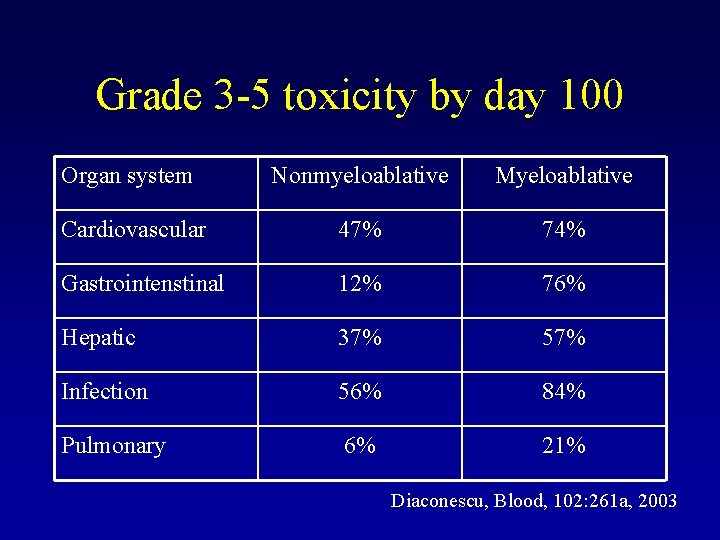 Grade 3-5 toxicity by day 100

| Organ system | Nonmyeloablative | Myeloablative |
|---|---|---|
| Cardiovascular | 47% | 74% |
| Gastrointenstinal | 12% | 76% |
| Hepatic | 37% | 57% |
| Infection | 56% | 84% |
| Pulmonary | 6% | 21% |

Diaconescu, Blood, 102:261a, 2003